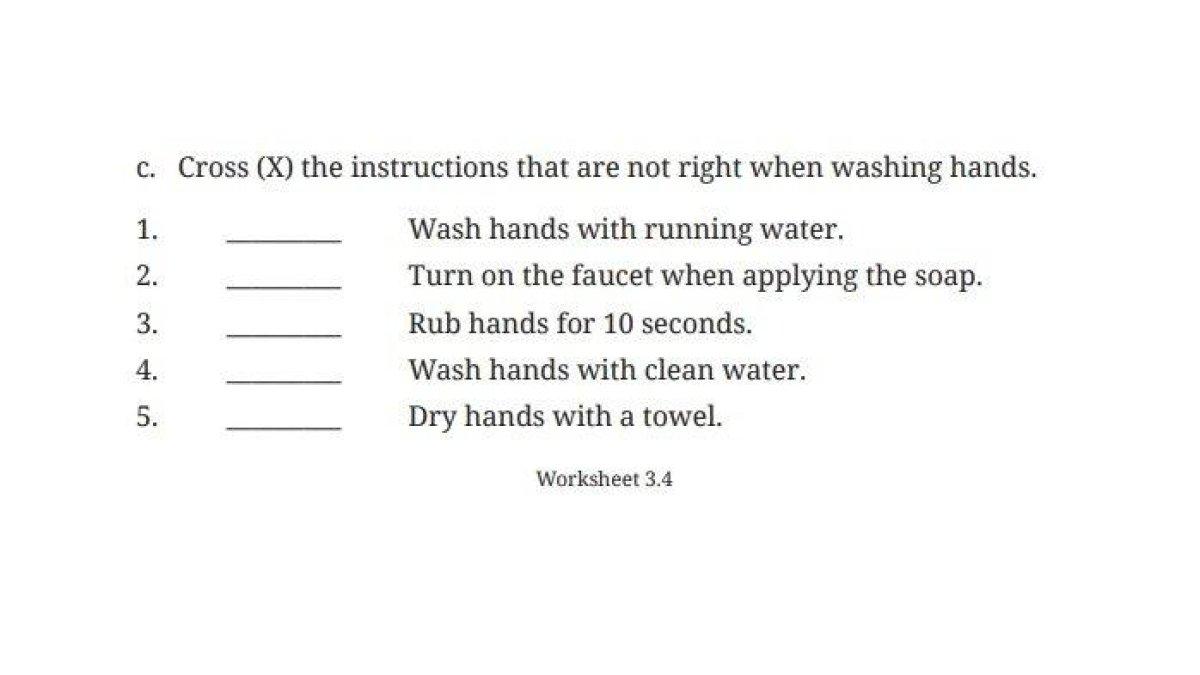 c. Cross (X) the instructions that are not right when washing hands.

1. ________ Wash hands with running water.

2. ________ Turn on the faucet when applying the soap.

3. ________ Rub hands for 10 seconds.

4. ________ Wash hands with clean water.

5. ________ Dry hands with a towel.

Worksheet 3.4